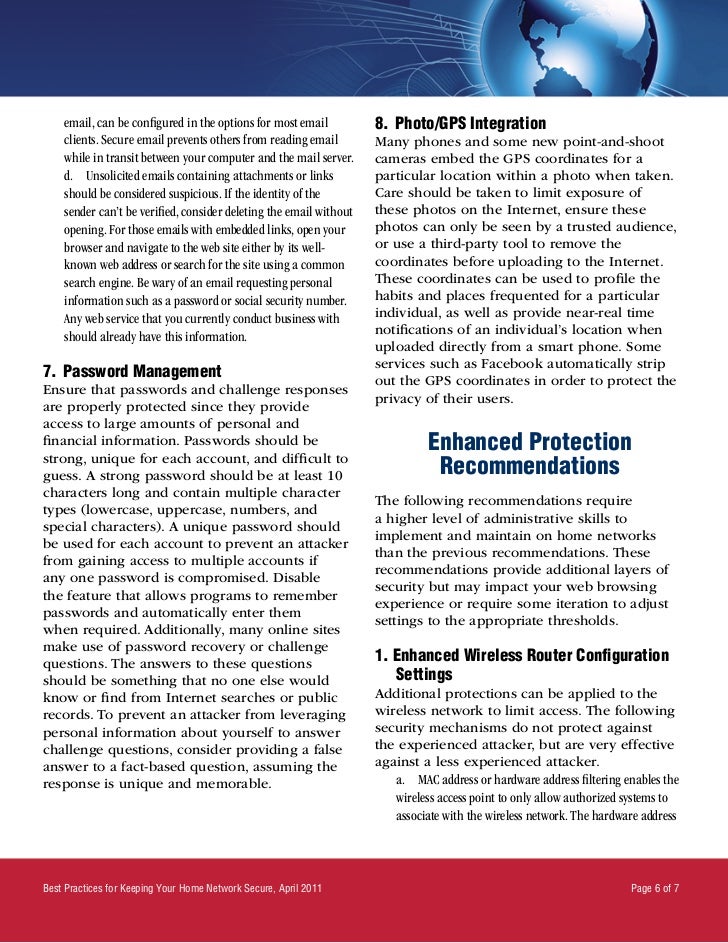 email, can be configured in the options for most email clients. Secure email prevents others from reading email while in transit between your computer and the mail server.

d. Unsolicited emails containing attachments or links should be considered suspicious. If the identity of the sender can't be verified, consider deleting the email without opening. For those emails with embedded links, open your browser and navigate to the web site either by its well-known web address or search for the site using a common search engine. Be wary of an email requesting personal information such as a password or social security number. Any web service that you currently conduct business with should already have this information.

7. Password Management

Ensure that passwords and challenge responses are properly protected since they provide access to large amounts of personal and financial information. Passwords should be strong, unique for each account, and difficult to guess. A strong password should be at least 10 characters long and contain multiple character types (lowercase, uppercase, numbers, and special characters). A unique password should be used for each account to prevent an attacker from gaining access to multiple accounts if any one password is compromised. Disable the feature that allows programs to remember passwords and automatically enter them when required. Additionally, many online sites make use of password recovery or challenge questions. The answers to these questions should be something that no one else would know or find from Internet searches or public records. To prevent an attacker from leveraging personal information about yourself to answer challenge questions, consider providing a false answer to a fact-based question, assuming the response is unique and memorable.

8. Photo/GPS Integration

Many phones and some new point-and-shoot cameras embed the GPS coordinates for a particular location within a photo when taken. Care should be taken to limit exposure of these photos on the Internet, ensure these photos can only be seen by a trusted audience, or use a third-party tool to remove the coordinates before uploading to the Internet. These coordinates can be used to profile the habits and places frequented for a particular individual, as well as provide near-real time notifications of an individual's location when uploaded directly from a smart phone. Some services such as Facebook automatically strip out the GPS coordinates in order to protect the privacy of their users.

Enhanced Protection Recommendations

The following recommendations require a higher level of administrative skills to implement and maintain on home networks than the previous recommendations. These recommendations provide additional layers of security but may impact your web browsing experience or require some iteration to adjust settings to the appropriate thresholds.

1. Enhanced Wireless Router Configuration Settings

Additional protections can be applied to the wireless network to limit access. The following security mechanisms do not protect against the experienced attacker, but are very effective against a less experienced attacker.

a. MAC address or hardware address filtering enables the wireless access point to only allow authorized systems to associate with the wireless network. The hardware address

Best Practices for Keeping Your Home Network Secure, April 2011

Page 6 of 7